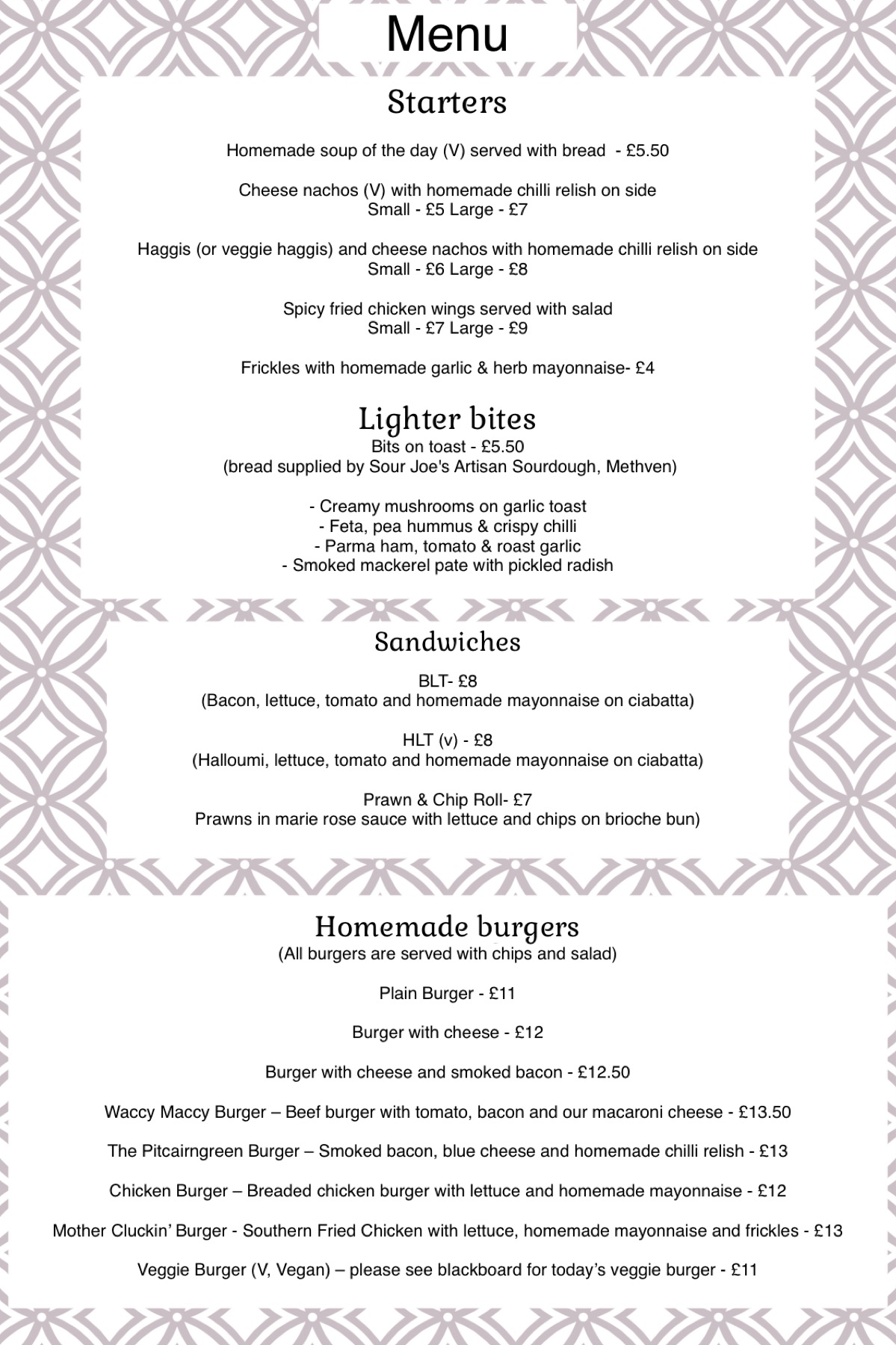 Menu

Starters

Homemade soup of the day (V) served with bread - £5.50

Cheese nachos (V) with homemade chilli relish on side
Small - £5 Large - £7

Haggis (or veggie haggis) and cheese nachos with homemade chilli relish on side
Small - £6 Large - £8

Spicy fried chicken wings served with salad
Small - £7 Large - £9

Frickles with homemade garlic & herb mayonnaise- £4

Lighter bites
Bits on toast - £5.50
(bread supplied by Sour Joe's Artisan Sourdough, Methven)

- Creamy mushrooms on garlic toast
- Feta, pea hummus & crispy chilli
- Parma ham, tomato & roast garlic
- Smoked mackerel pate with pickled radish

Sandwiches

BLT- £8
(Bacon, lettuce, tomato and homemade mayonnaise on ciabatta)

HLT (v) - £8
(Halloumi, lettuce, tomato and homemade mayonnaise on ciabatta)

Prawn & Chip Roll- £7
Prawns in marie rose sauce with lettuce and chips on brioche bun)

Homemade burgers
(All burgers are served with chips and salad)

Plain Burger - £11

Burger with cheese - £12

Burger with cheese and smoked bacon - £12.50

Waccy Maccy Burger – Beef burger with tomato, bacon and our macaroni cheese - £13.50

The Pitcairngreen Burger – Smoked bacon, blue cheese and homemade chilli relish - £13

Chicken Burger – Breaded chicken burger with lettuce and homemade mayonnaise - £12

Mother Cluckin' Burger - Southern Fried Chicken with lettuce, homemade mayonnaise and frickles - £13

Veggie Burger (V, Vegan) – please see blackboard for today's veggie burger - £11